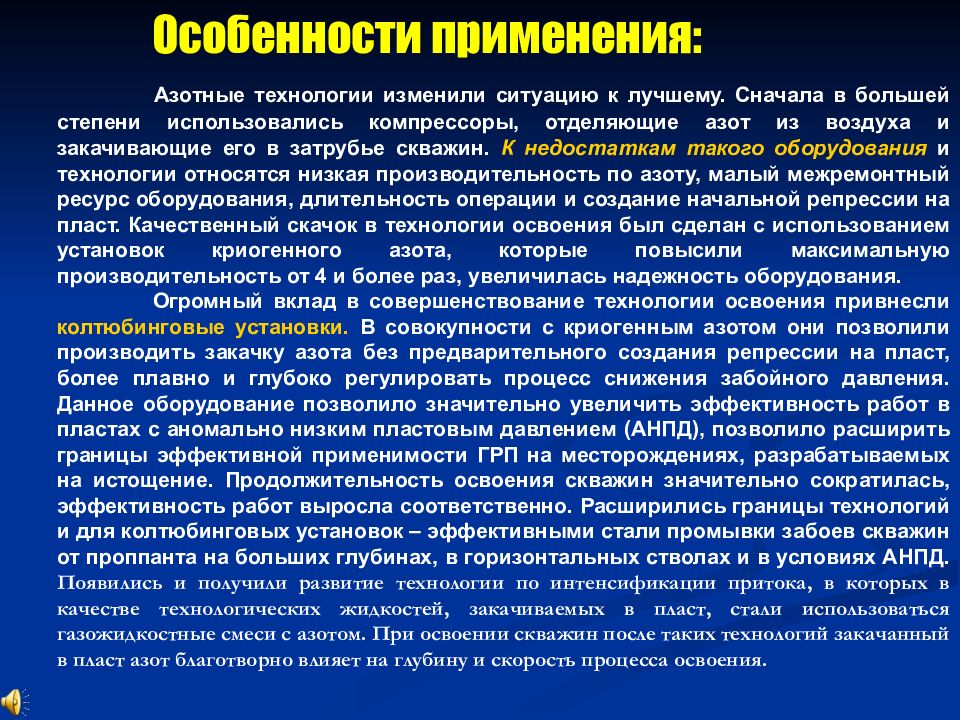 Особенности применения:

Азотные технологии изменили ситуацию к лучшему. Сначала в большей степени использовались компрессоры, отделяющие азот из воздуха и закачивающие его в затрубье скважин. К недостаткам такого оборудования и технологии относятся низкая производительность по азоту, малый межремонтный ресурс оборудования, длительность операции и создание начальной репрессии на пласт. Качественный скачок в технологии освоения был сделан с использованием установок криогенного азота, которые повысили максимальную производительность от 4 и более раз, увеличилась надежность оборудования.

Огромный вклад в совершенствование технологии освоения привнесли колтюбинговые установки. В совокупности с криогенным азотом они позволили производить закачку азота без предварительного создания репрессии на пласт, более плавно и глубоко регулировать процесс снижения забойного давления. Данное оборудование позволило значительно увеличить эффективность работ в пластах с аномально низким пластовым давлением (АНПД), позволило расширить границы эффективной применимости ГРП на месторождениях, разрабатываемых на истощение. Продолжительность освоения скважин значительно сократилась, эффективность работ выросла соответственно. Расширились границы технологий и для колтюбинговых установок – эффективными стали промывки забоев скважин от проппанта на больших глубинах, в горизонтальных стволах и в условиях АНПД. Появились и получили развитие технологии по интенсификации притока, в которых в качестве технологических жидкостей, закачиваемых в пласт, стали использоваться газожидкостные смеси с азотом. При освоении скважин после таких технологий закачанный в пласт азот благотворно влияет на глубину и скорость процесса освоения.